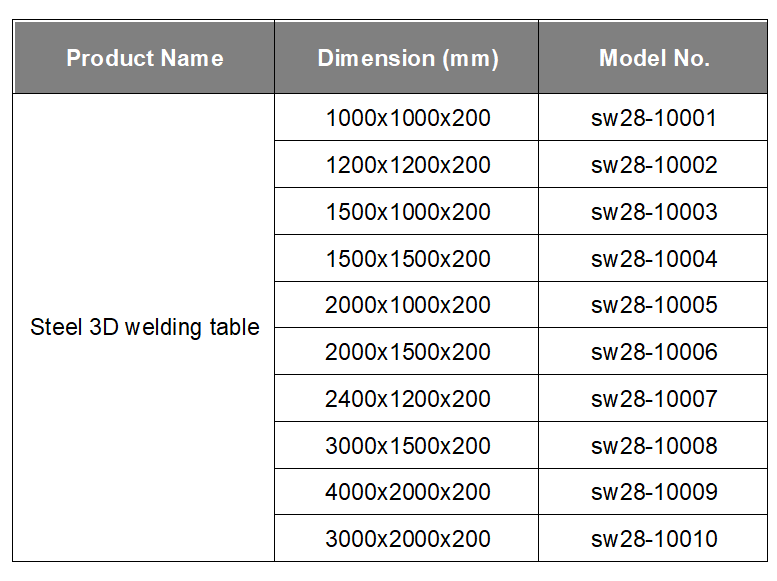 | Product Name | Dimension (mm) | Model No. |
|---|---|---|
| Steel 3D welding table | 1000x1000x200 | sw28-10001 |
| | 1200x1200x200 | sw28-10002 |
| | 1500x1000x200 | sw28-10003 |
| | 1500x1500x200 | sw28-10004 |
| | 2000x1000x200 | sw28-10005 |
| | 2000x1500x200 | sw28-10006 |
| | 2400x1200x200 | sw28-10007 |
| | 3000x1500x200 | sw28-10008 |
| | 4000x2000x200 | sw28-10009 |
| | 3000x2000x200 | sw28-10010 |